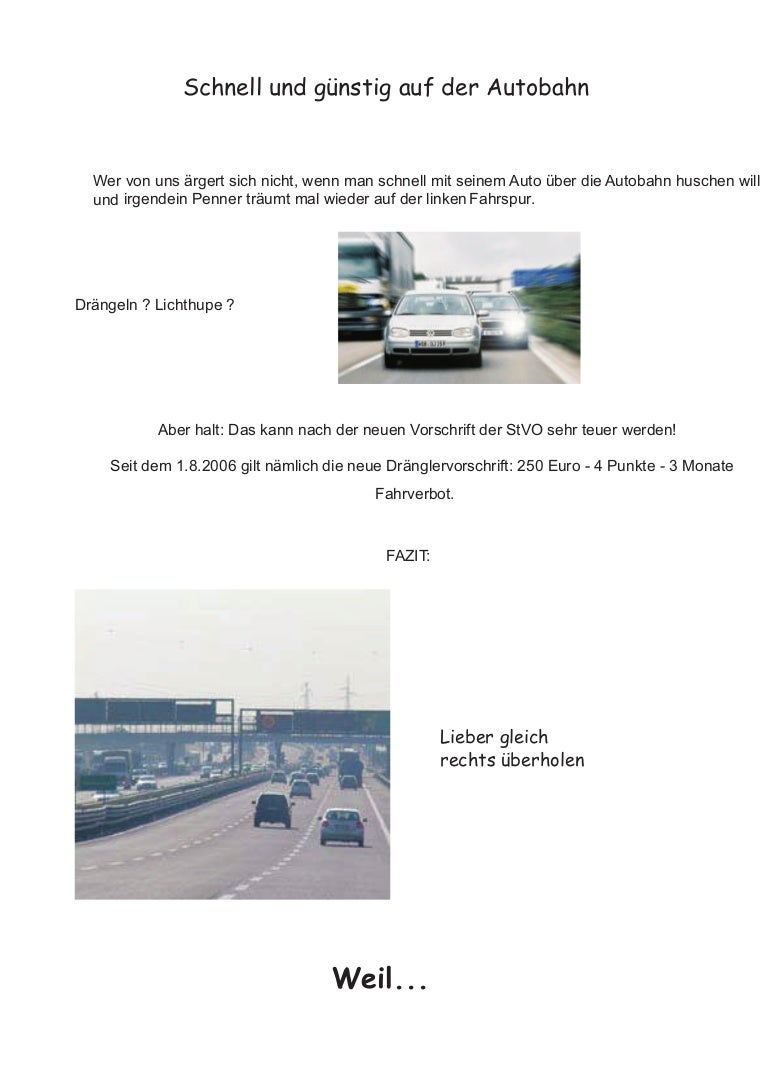 Schnell und günstig auf der Autobahn

Wer von uns ärgert sich nicht, wenn man schnell mit seinem Auto über die Autobahn huschen will und irgendein Penner träumt mal wieder auf der linken Fahrspur.

Drängeln ? Lichthupe ?

Aber halt: Das kann nach der neuen Vorschrift der StVO sehr teuer werden!

Seit dem 1.8.2006 gilt nämlich die neue Dränglervorschrift: 250 Euro - 4 Punkte - 3 Monate Fahrverbot.

FAZIT:

Lieber gleich rechts überholen

Weil...